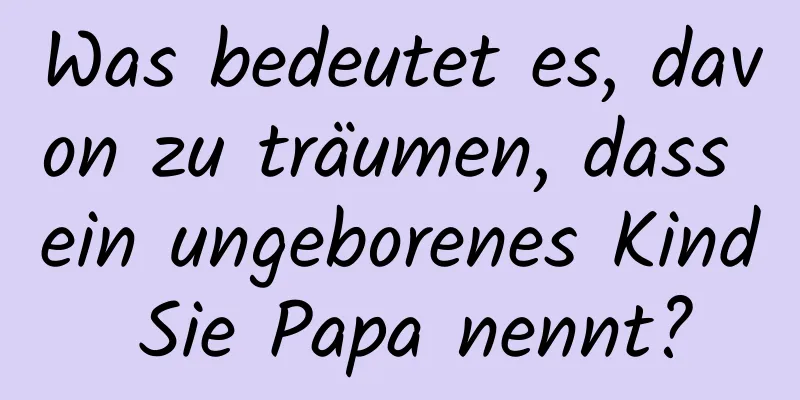 Was bedeutet es, davon zu träumen, dass ein ungeborenes Kind Sie Papa nennt?